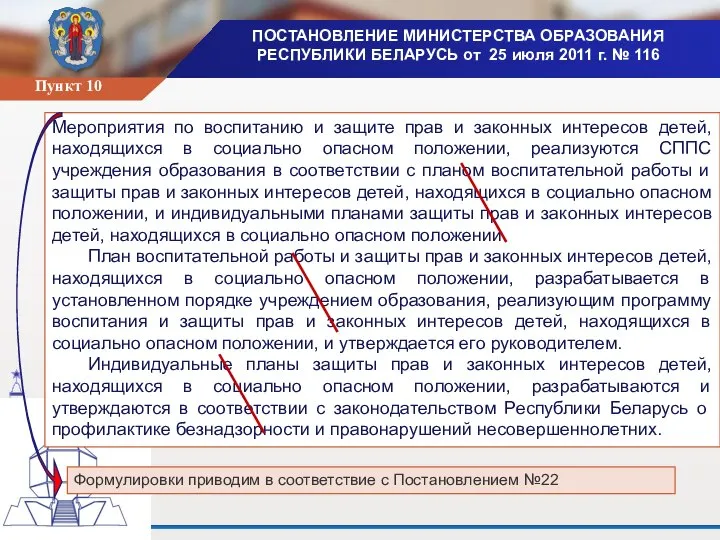 ПОСТАНОВЛЕНИЕ МИНИСТЕРСТВА ОБРАЗОВАНИЯ РЕСПУБЛИКИ БЕЛАРУСЬ от 25 июля 2011 г. № 116

Пункт 10

Мероприятия по воспитанию и защите прав и законных интересов детей, находящихся в социально опасном положении, реализуются СППС учреждения образования в соответствии с планом воспитательной работы и защиты прав и законных интересов детей, находящихся в социально опасном положении, и индивидуальными планами защиты прав и законных интересов детей, находящихся в социально опасном положении.

План воспитательной работы и защиты прав и законных интересов детей, находящихся в социально опасном положении, разрабатывается в установленном порядке учреждением образования, реализующим программу воспитания и защиты прав и законных интересов детей, находящихся в социально опасном положении, и утверждается его руководителем.

Индивидуальные планы защиты прав и законных интересов детей, находящихся в социально опасном положении, разрабатываются и утверждаются в соответствии с законодательством Республики Беларусь о профилактике безнадзорности и правонарушений несовершеннолетних.

Формулировки приводим в соответствие с Постановлением №22